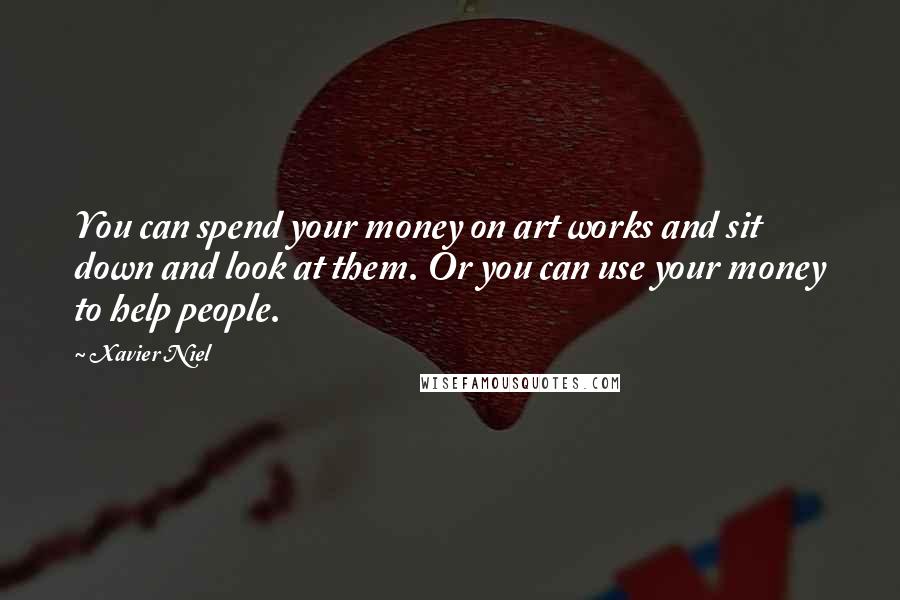 You can spend your money on art works and sit down and look at them. Or you can use your money to help people.

~ Xavier Niel

WISEFAMOUSQUOTES.COM